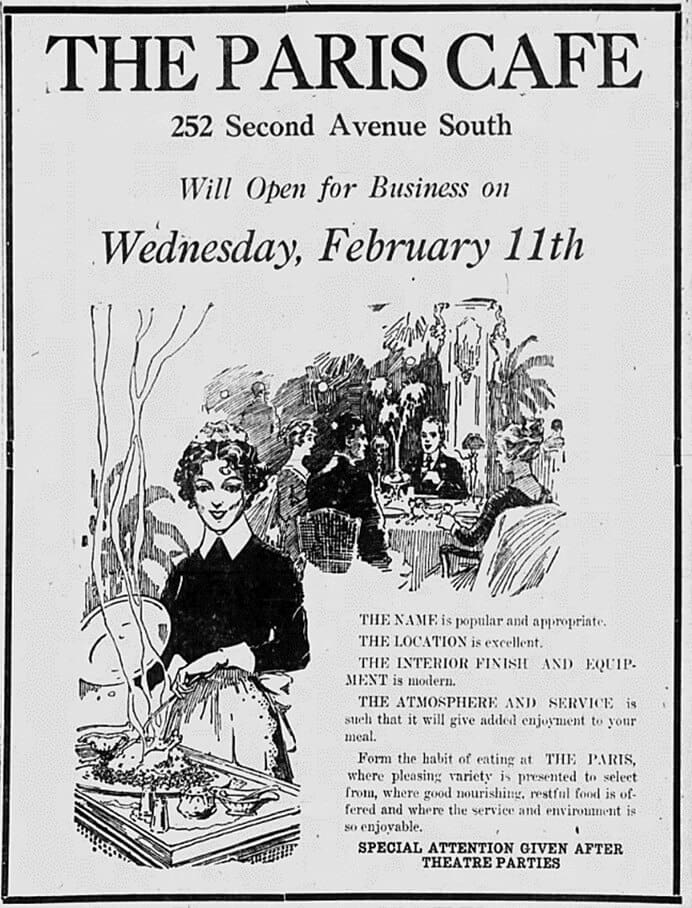 THE PARIS CAFE

252 Second Avenue South

Will Open for Business on

Wednesday, February 11th

THE NAME is popular and appropriate.

THE LOCATION is excellent.

THE INTERIOR FINISH AND EQUIPMENT is modern.

THE ATMOSPHERE AND SERVICE is such that it will give added enjoyment to your meal.

Form the habit of eating at THE PARIS, where pleasing variety is presented to select from, where good nourishing, restful food is offered and where the service and environment is so enjoyable.

SPECIAL ATTENTION GIVEN AFTER THEATRE PARTIES